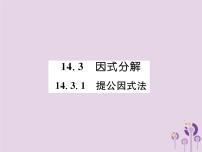 14.3　因式分解
14.3.1　提公因式法